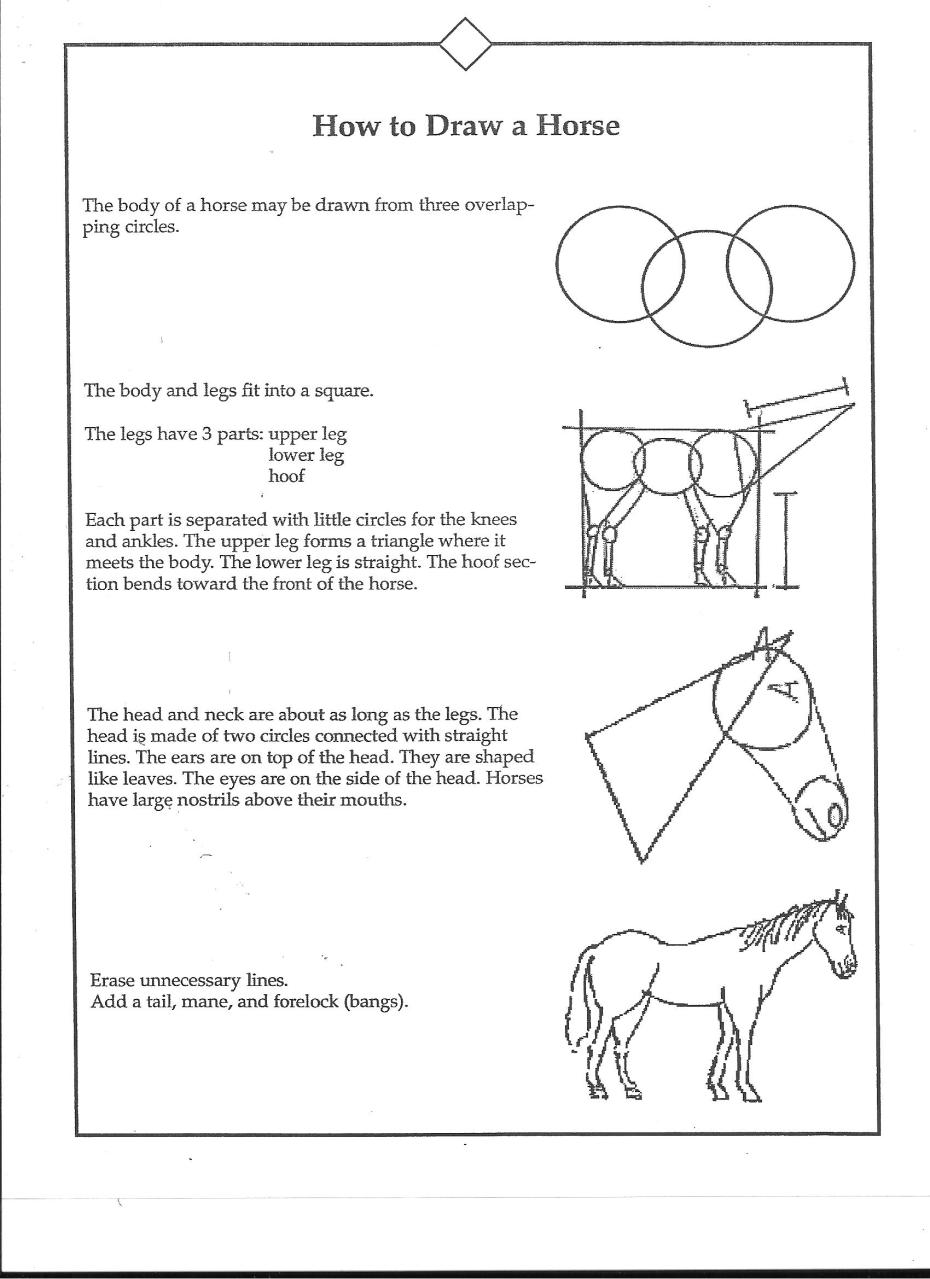 How to Draw a Horse

The body of a horse may be drawn from three overlapping circles.

The body and legs fit into a square.

The legs have 3 parts: upper leg
lower leg
hoof

Each part is separated with little circles for the knees and ankles. The upper leg forms a triangle where it meets the body. The lower leg is straight. The hoof section bends toward the front of the horse.

The head and neck are about as long as the legs. The head is made of two circles connected with straight lines. The ears are on top of the head. They are shaped like leaves. The eyes are on the side of the head. Horses have large nostrils above their mouths.

Erase unnecessary lines.
Add a tail, mane, and forelock (bangs).